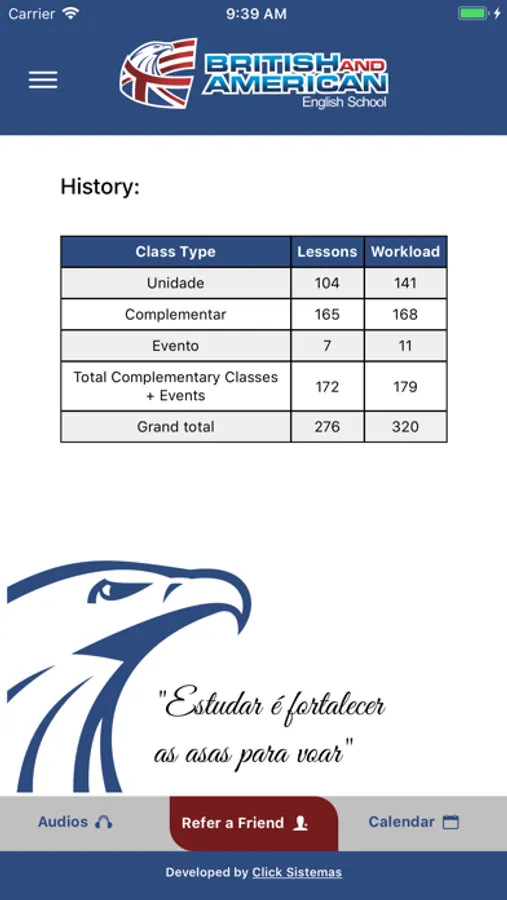 Carrier 9:39 AM

BRITISH AND AMERICAN
English School

History:

| Class Type | Lessons | Workload |
|---|---|---|
| Unidade | 104 | 141 |
| Complementar | 165 | 168 |
| Evento | 7 | 11 |
| Total Complementary Classes + Events | 172 | 179 |
| Grand total | 276 | 320 |

"Estudar é fortalecer as asas para voar"

Audios
Refer a Friend
Calendar

Developed by Click Sistemas